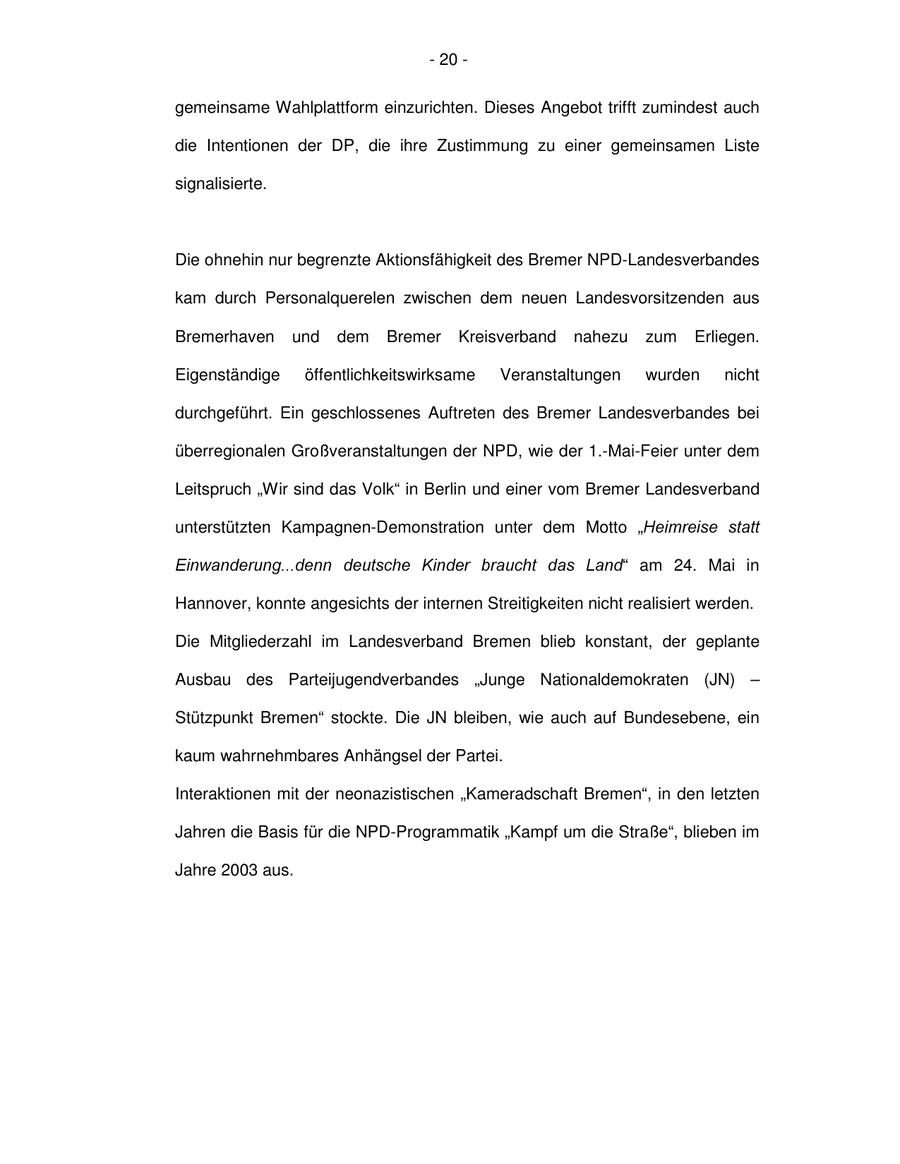 - 20 -

gemeinsame Wahlplattform einzurichten. Dieses Angebot trifft zumindest auch die Intentionen der DP, die ihre Zustimmung zu einer gemeinsamen Liste signalisierte.

Die ohnehin nur begrenzte Aktionsfähigkeit des Bremer NPD-Landesverbandes kam durch Personalquerelen zwischen dem neuen Landesvorsitzenden aus Bremerhaven und dem Bremer Kreisverband nahezu zum Erliegen. Eigenständige öffentlichkeitswirksame Veranstaltungen wurden nicht durchgeführt. Ein geschlossenes Auftreten des Bremer Landesverbandes bei überregionalen Großveranstaltungen der NPD, wie der 1.-Mai-Feier unter dem Leitspruch „Wir sind das Volk“ in Berlin und einer vom Bremer Landesverband unterstützten Kampagnen-Demonstration unter dem Motto „Heimreise statt Einwanderung...denn deutsche Kinder braucht das Land“ am 24. Mai in Hannover, konnte angesichts der internen Streitigkeiten nicht realisiert werden.
Die Mitgliederzahl im Landesverband Bremen blieb konstant, der geplante Ausbau des Parteijugendverbandes „Junge Nationaldemokraten (JN) – Stützpunkt Bremen“ stockte. Die JN bleiben, wie auch auf Bundesebene, ein kaum wahrnehmbares Anhängsel der Partei.
Interaktionen mit der neonazistischen „Kameradschaft Bremen“, in den letzten Jahren die Basis für die NPD-Programmatik „Kampf um die Straße“, blieben im Jahre 2003 aus.